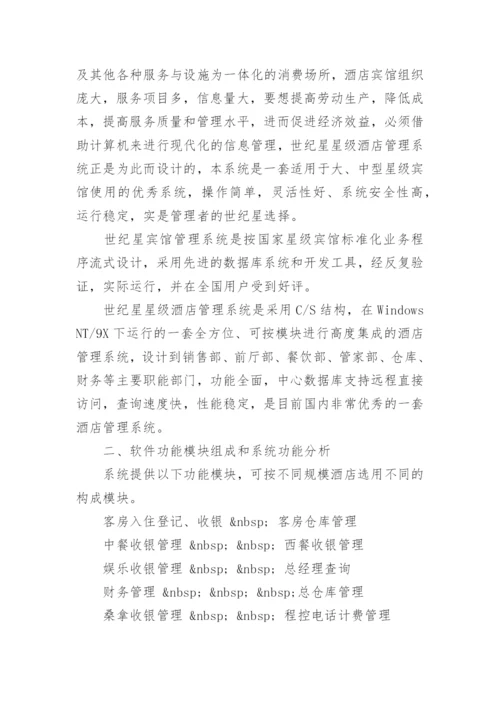 及其他各种服务与设施为一体化的消费场所，酒店宾馆组织庞大，服务项目多，信息量大，要想提高劳动生产，降低成本，提高服务质量和管理水平，进而促进经济效益，必须借助计算机来进行现代化的信息管理，世纪星星级酒店管理系统正是为此而设计的，本系统是一套适用于大、中型星级宾馆使用的优秀系统，操作简单，灵活性好、系统安全性高，运行稳定，实是管理者的世纪星选择。

世纪星宾馆管理系统是按国家星级宾馆标准化业务程序流式设计，采用先进的数据库系统和开发工具，经反复验证，实际运行，并在全国用户受到好评。

世纪星星级酒店管理系统是采用 C/S 结构，在 Windows NT/9X 下运行的一套全方位、可按模块进行高度集成的酒店管理系统，设计到销售部、前厅部、餐饮部、管家部、仓库、财务等主要职能部门，功能全面，中心数据库支持远程直接访问，查询速度快，性能稳定，是目前国内非常优秀的一套酒店管理系统。

二、软件功能模块组成和系统功能分析

系统提供以下功能模块，可按不同规模酒店选用不同的构成模块。

客房入住登记、收银 &nbsp; 客房仓库管理

中餐收银管理 &nbsp; &nbsp; 西餐收银管理

娱乐收银管理 &nbsp; &nbsp; 总经理查询

财务管理 &nbsp; &nbsp; &nbsp;总仓库管理

桑拿收银管理 &nbsp; &nbsp; 程控电话计费管理